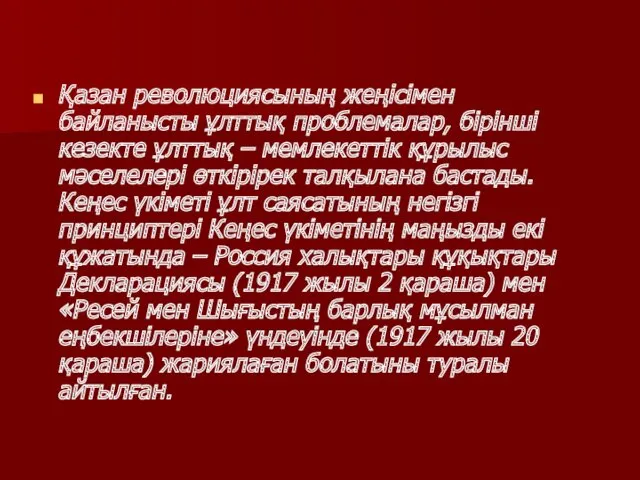 Қазан революциясының жеңісімен байланысты ұлттық проблемалар, бірінші кезекте ұлттық – мемлекеттік құрылыс мәселелері өткірірек талқылана бастады. Кеңес үкіметі ұлт саясатының негізгі принциптері Кеңес үкіметінің маңызды екі құжатында – Россия халықтары құқықтары Декларациясы (1917 жылы 2 қараша) мен «Ресей мен Шығыстың барлық мұсылман еңбекшілеріне» үндеуінде (1917 жылы 20 қараша) жариялаған болатыны туралы айтылған.